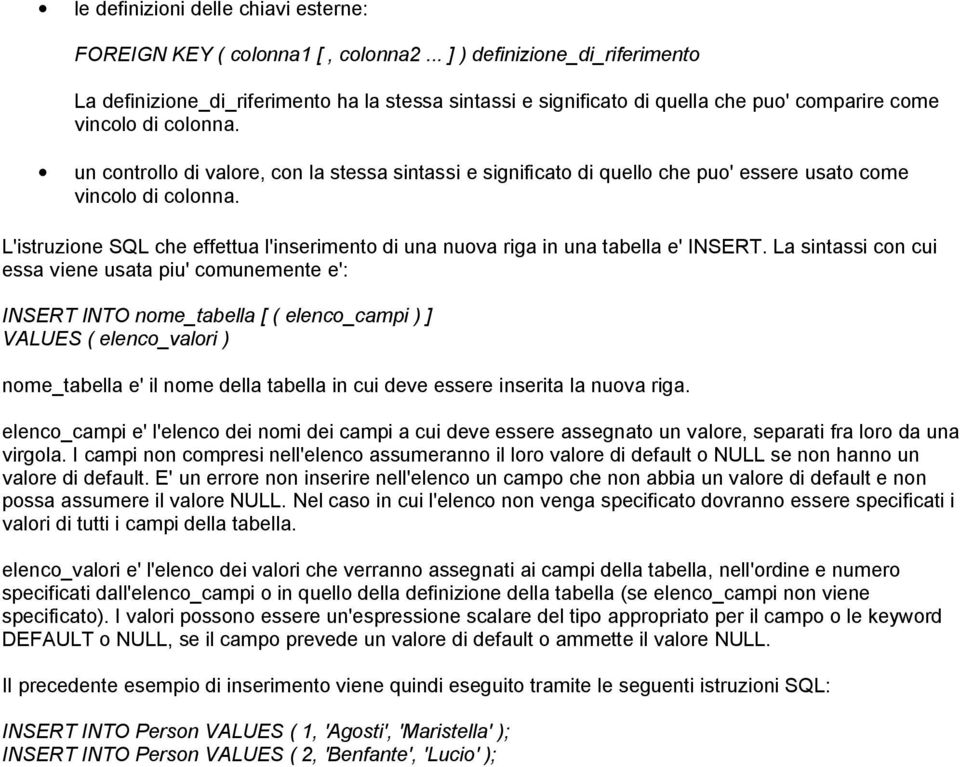 • le definizioni delle chiavi esterne:

FOREIGN KEY ( colonna1 [ , colonna2 ... ] ) definizione_di_riferimento

La definizione_di_riferimento ha la stessa sintassi e significato di quella che puo' comparire come vincolo di colonna.

• un controllo di valore, con la stessa sintassi e significato di quello che puo' essere usato come vincolo di colonna.

L'istruzione SQL che effettua l'inserimento di una nuova riga in una tabella e' INSERT. La sintassi con cui essa viene usata piu' comunemente e':

INSERT INTO nome_tabella [ ( elenco_campi ) ]
VALUES ( elenco_valori )

nome_tabella e' il nome della tabella in cui deve essere inserita la nuova riga.

elenco_campi e' l'elenco dei nomi dei campi a cui deve essere assegnato un valore, separati fra loro da una virgola. I campi non compresi nell'elenco assumeranno il loro valore di default o NULL se non hanno un valore di default. E' un errore non inserire nell'elenco un campo che non abbia un valore di default e non possa assumere il valore NULL. Nel caso in cui l'elenco non venga specificato dovranno essere specificati i valori di tutti i campi della tabella.

elenco_valori e' l'elenco dei valori che verranno assegnati ai campi della tabella, nell'ordine e numero specificati dall'elenco_campi o in quello della definizione della tabella (se elenco_campi non viene specificato). I valori possono essere un'espressione scalare del tipo appropriato per il campo o le keyword DEFAULT o NULL, se il campo prevede un valore di default o ammette il valore NULL.

Il precedente esempio di inserimento viene quindi eseguito tramite le seguenti istruzioni SQL:

INSERT INTO Person VALUES ( 1, 'Agosti', 'Maristella' );
INSERT INTO Person VALUES ( 2, 'Benfante', 'Lucio' );